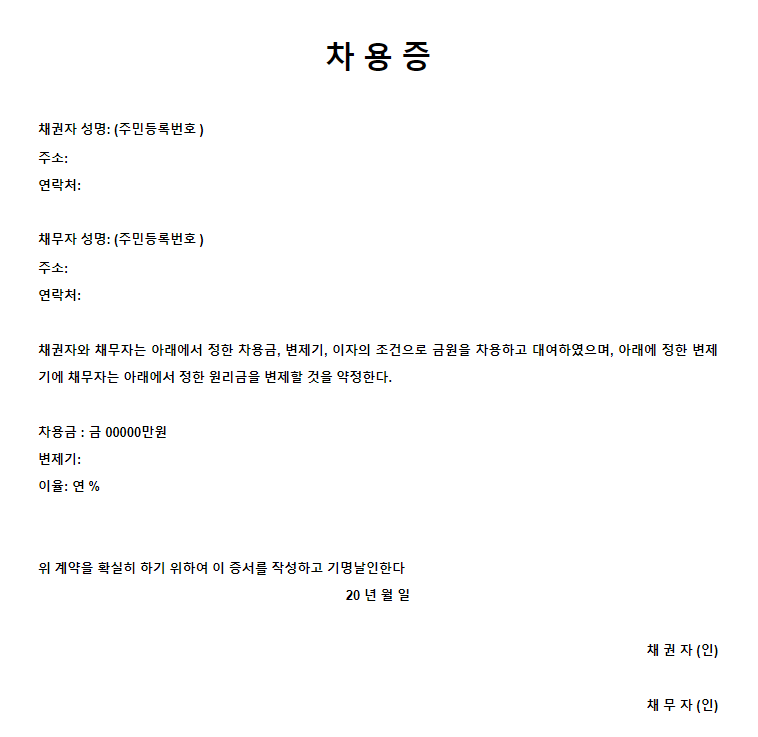 차 용 증

채권자 성명: (주민등록번호 )
주소:
연락처:

채무자 성명: (주민등록번호 )
주소:
연락처:

채권자와 채무자는 아래에서 정한 차용금, 변제기, 이자의 조건으로 금원을 차용하고 대여하였으며, 아래에 정한 변제기에 채무자는 아래에서 정한 원리금을 변제할 것을 약정한다.

차용금 : 금 00000만원
변제기:
이율: 연 %

위 계약을 확실히 하기 위하여 이 증서를 작성하고 기명날인한다
20 년 월 일

채 권 자 (인)

채 무 자 (인)